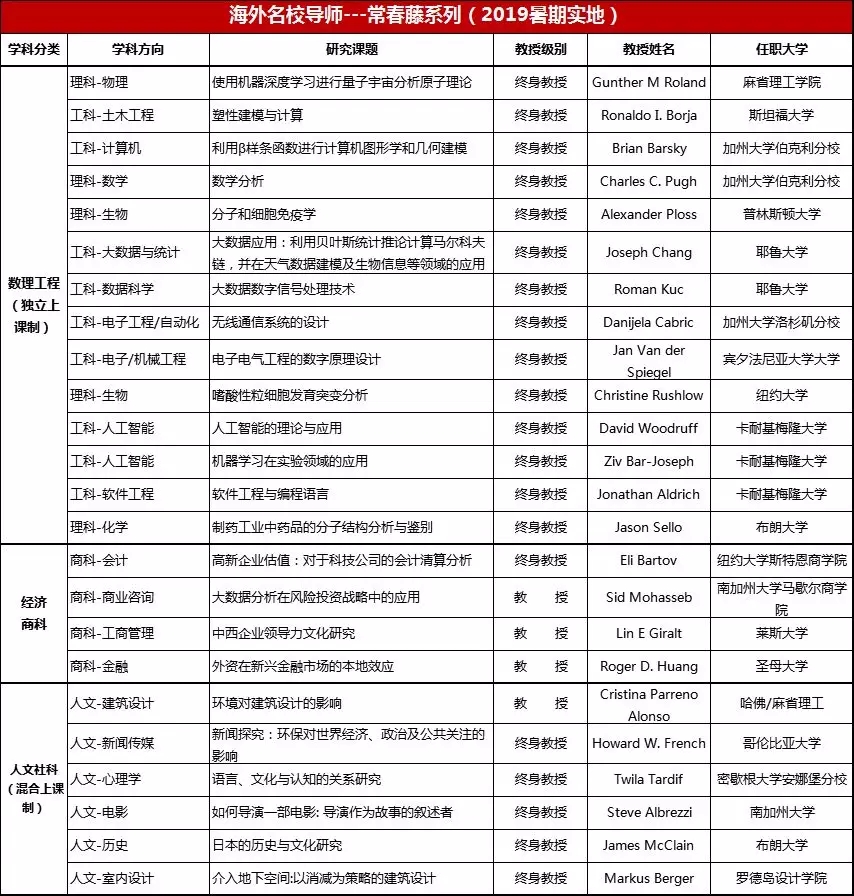 海外名校导师---常春藤系列（2019暑期实地）

| 学科分类 | 学科方向 | 研究课题 | 教授级别 | 教授姓名 | 任职大学 |
|---|---|---|---|---|---|
| 数理工程（独立上课制） | 理科-物理 | 使用机器深度学习进行量子宇宙分析原子理论 | 终身教授 | Gunther M Roland | 麻省理工学院 |
| | 工科-土木工程 | 塑性建模与计算 | 终身教授 | Ronaldo I. Borja | 斯坦福大学 |
| | 工科-计算机 | 利用β样条函数进行计算机图形学和几何建模 | 终身教授 | Brian Barsky | 加州大学伯克利分校 |
| | 理科-数学 | 数学分析 | 终身教授 | Charles C. Pugh | 加州大学伯克利分校 |
| | 理科-生物 | 分子和细胞免疫学 | 终身教授 | Alexander Ploss | 普林斯顿大学 |
| | 工科-大数据与统计 | 大数据应用：利用贝叶斯统计推论计算马尔科夫链，并在天气数据建模及生物信息等领域的应用 | 终身教授 | Joseph Chang | 耶鲁大学 |
| | 工科-数据科学 | 大数据数字信号处理技术 | 终身教授 | Roman Kuc | 耶鲁大学 |
| | 工科-电子工程/自动化 | 无线通信系统的设计 | 终身教授 | Danijela Cabric | 加州大学洛杉矶分校 |
| | 工科-电子/机械工程 | 电子电气工程的数字原理设计 | 终身教授 | Jan Van der Spiegel | 宾夕法尼亚大学大学 |
| | 理科-生物 | 嗜酸性粒细胞发育突变分析 | 终身教授 | Christine Rushlow | 纽约大学 |
| | 工科-人工智能 | 人工智能的理论与应用 | 终身教授 | David Woodruff | 卡耐基梅隆大学 |
| | 工科-人工智能 | 机器学习在实验领域的应用 | 终身教授 | Ziv Bar-Joseph | 卡耐基梅隆大学 |
| | 工科-软件工程 | 软件工程与编程语言 | 终身教授 | Jonathan Aldrich | 卡耐基梅隆大学 |
| | 理科-化学 | 制药工业中药品的分子结构分析与鉴别 | 终身教授 | Jason Sello | 布朗大学 |
| 经济商科 | 商科-会计 | 高新企业估值：对于科技公司的会计清算分析 | 终身教授 | Eli Bartov | 纽约大学斯特恩商学院 |
| | 商科-商业咨询 | 大数据分析在风险投资战略中的应用 | 教　授 | Sid Mohasseb | 南加州大学马歇尔商学院 |
| | 商科-工商管理 | 中西企业领导力文化研究 | 教　授 | Lin E Giralt | 莱斯大学 |
| | 商科-金融 | 外资在新兴金融市场的本地效应 | 教　授 | Roger D. Huang | 圣母大学 |
| 人文社科（混合上课制） | 人文-建筑设计 | 环境对建筑设计的影响 | 教　授 | Cristina Parreno Alonso | 哈佛/麻省理工 |
| | 人文-新闻传媒 | 新闻探究：环保对世界经济、政治及公共关注的影响 | 终身教授 | Howard W. French | 哥伦比亚大学 |
| | 人文-心理学 | 语言、文化与认知的关系研究 | 终身教授 | Twila Tardif | 密歇根大学安娜堡分校 |
| | 人文-电影 | 如何导演一部电影: 导演作为故事的叙述者 | 终身教授 | Steve Albrezzi | 南加州大学 |
| | 人文-历史 | 日本的历史与文化研究 | 终身教授 | James McClain | 布朗大学 |
| | 人文-室内设计 | 介入地下空间:以消减为策略的建筑设计 | 终身教授 | Markus Berger | 罗德岛设计学院 |